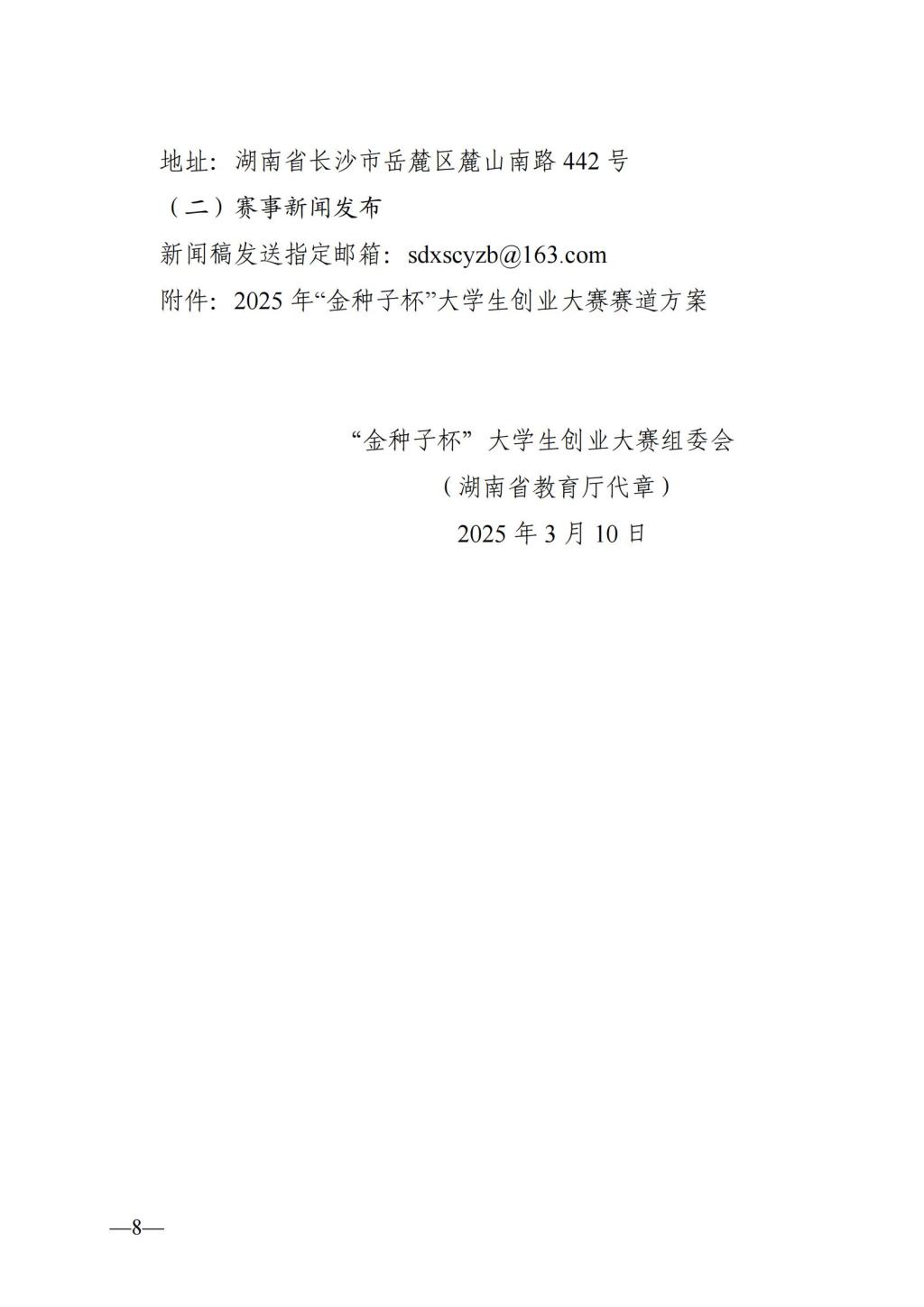 地址：湖南省长沙市岳麓区麓山南路442号

（二）赛事新闻发布

新闻稿发送指定邮箱：sdxscyzb@163.com

附件：2025年“金种子杯”大学生创业大赛赛道方案

“金种子杯”大学生创业大赛组委会
（湖南省教育厅代章）
2025年3月10日

—8—